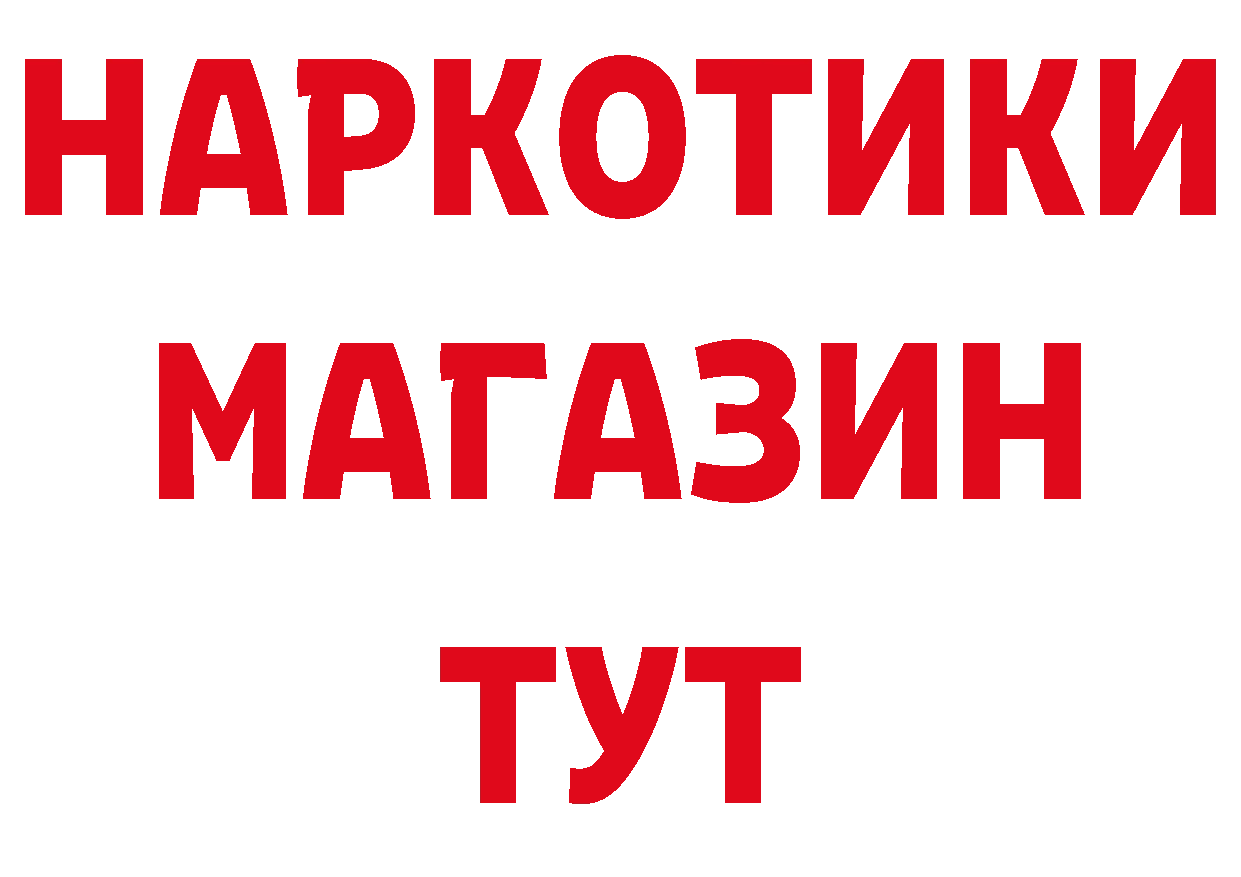 НАРКОТИКИ
МАГАЗИН
ТУТ